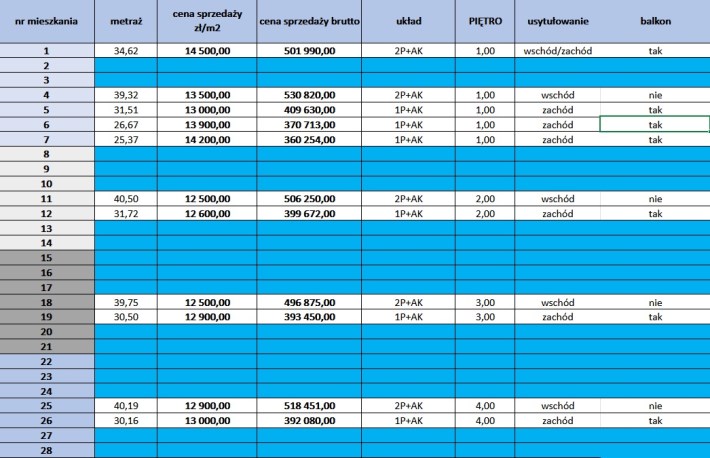 | nr mieszkania | metraż | cena sprzedaży zł/m2 | cena sprzedaży brutto | układ | PIĘTRO | usytułowanie | balkon |
|---|---|---|---|---|---|---|---|
| 1 | 34,62 | 14 500,00 | 501 990,00 | 2P+AK | 1,00 | wschód/zachód | tak |
| 2 | | | | | | | |
| 3 | | | | | | | |
| 4 | 39,32 | 13 500,00 | 530 820,00 | 2P+AK | 1,00 | wschód | nie |
| 5 | 31,51 | 13 000,00 | 409 630,00 | 1P+AK | 1,00 | zachód | tak |
| 6 | 26,67 | 13 900,00 | 370 713,00 | 1P+AK | 1,00 | zachód | tak |
| 7 | 25,37 | 14 200,00 | 360 254,00 | 1P+AK | 1,00 | zachód | tak |
| 8 | | | | | | | |
| 9 | | | | | | | |
| 10 | | | | | | | |
| 11 | 40,50 | 12 500,00 | 506 250,00 | 2P+AK | 2,00 | wschód | nie |
| 12 | 31,72 | 12 600,00 | 399 672,00 | 1P+AK | 2,00 | zachód | tak |
| 13 | | | | | | | |
| 14 | | | | | | | |
| 15 | | | | | | | |
| 16 | | | | | | | |
| 17 | | | | | | | |
| 18 | 39,75 | 12 500,00 | 496 875,00 | 2P+AK | 3,00 | wschód | nie |
| 19 | 30,50 | 12 900,00 | 393 450,00 | 1P+AK | 3,00 | zachód | tak |
| 20 | | | | | | | |
| 21 | | | | | | | |
| 22 | | | | | | | |
| 23 | | | | | | | |
| 24 | | | | | | | |
| 25 | 40,19 | 12 900,00 | 518 451,00 | 2P+AK | 4,00 | wschód | nie |
| 26 | 30,16 | 13 000,00 | 392 080,00 | 1P+AK | 4,00 | zachód | tak |
| 27 | | | | | | | |
| 28 | | | | | | | |